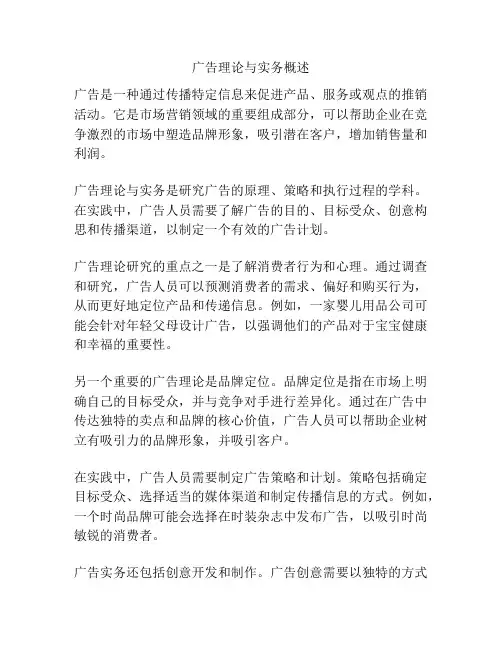 广告理论与实务概述

广告是一种通过传播特定信息来促进产品、服务或观点的推销活动。它是市场营销领域的重要组成部分，可以帮助企业在竞争激烈的市场中塑造品牌形象，吸引潜在客户，增加销售量和利润。

广告理论与实务是研究广告的原理、策略和执行过程的学科。在实践中，广告人员需要了解广告的目的、目标受众、创意构思和传播渠道，以制定一个有效的广告计划。

广告理论研究的重点之一是了解消费者行为和心理。通过调查和研究，广告人员可以预测消费者的需求、偏好和购买行为，从而更好地定位产品和传递信息。例如，一家婴儿用品公司可能会针对年轻父母设计广告，以强调他们的产品对于宝宝健康和幸福的重要性。

另一个重要的广告理论是品牌定位。品牌定位是指在市场上明确自己的目标受众，并与竞争对手进行差异化。通过在广告中传达独特的卖点和品牌的核心价值，广告人员可以帮助企业树立有吸引力的品牌形象，并吸引客户。

在实践中，广告人员需要制定广告策略和计划。策略包括确定目标受众、选择适当的媒体渠道和制定传播信息的方式。例如，一个时尚品牌可能会选择在时装杂志中发布广告，以吸引时尚敏锐的消费者。

广告实务还包括创意开发和制作。广告创意需要以独特的方式